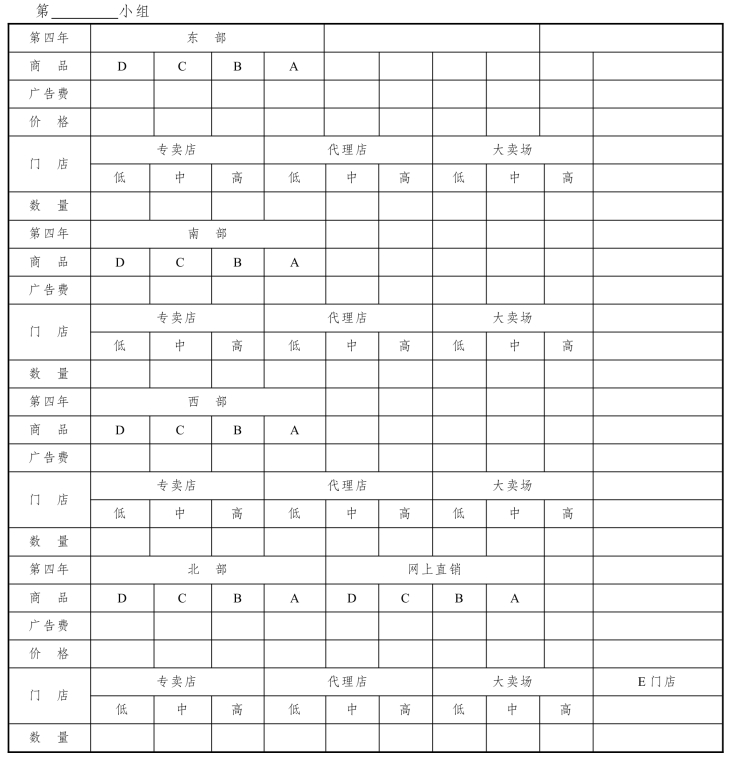 第________小组

| 第四年 | 东　部 | | | | | | | | | |
|---|---|---|---|---|---|---|---|---|---|---|
| 商　品 | D | C | B | A | | | | | | |
| 广告费 | | | | | | | | | | |
| 价　格 | | | | | | | | | | |
| 门　店 | 专卖店 | | | 代理店 | | | 大卖场 | | | |
| | 低 | 中 | 高 | 低 | 中 | 高 | 低 | 中 | 高 | |
| 数　量 | | | | | | | | | | |
| 第四年 | 南　部 | | | | | | | | | |
| 商　品 | D | C | B | A | | | | | | |
| 广告费 | | | | | | | | | | |
| 门　店 | 专卖店 | | | 代理店 | | | 大卖场 | | | |
| | 低 | 中 | 高 | 低 | 中 | 高 | 低 | 中 | 高 | |
| 数　量 | | | | | | | | | | |
| 第四年 | 西　部 | | | | | | | | | |
| 商　品 | D | C | B | A | | | | | | |
| 广告费 | | | | | | | | | | |
| 门　店 | 专卖店 | | | 代理店 | | | 大卖场 | | | |
| | 低 | 中 | 高 | 低 | 中 | 高 | 低 | 中 | 高 | |
| 数　量 | | | | | | | | | | |
| 第四年 | 北　部 | | | | 网上直销 | | | | | |
| 商　品 | D | C | B | A | D | C | B | A | | |
| 广告费 | | | | | | | | | | |
| 价　格 | | | | | | | | | | |
| 门　店 | 专卖店 | | | 代理店 | | | 大卖场 | | | E门店 |
| | 低 | 中 | 高 | 低 | 中 | 高 | 低 | 中 | 高 | |
| 数　量 | | | | | | | | | | |